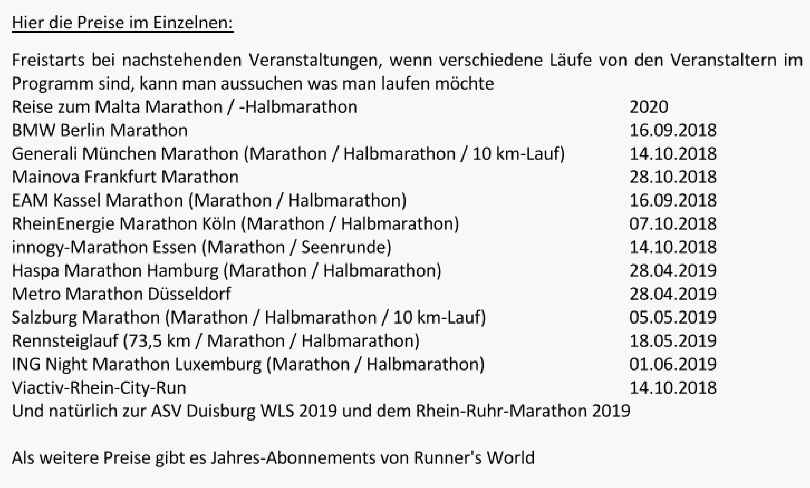 Hier die Preise im Einzelnen:

Freistarts bei nachstehenden Veranstaltungen, wenn verschiedene Läufe von den Veranstaltern im Programm sind, kann man aussuchen was man laufen möchte

| | |
|---|---|
| Reise zum Malta Marathon / -Halbmarathon | 2020 |
| BMW Berlin Marathon | 16.09.2018 |
| Generali München Marathon (Marathon / Halbmarathon / 10 km-Lauf) | 14.10.2018 |
| Mainova Frankfurt Marathon | 28.10.2018 |
| EAM Kassel Marathon (Marathon / Halbmarathon) | 16.09.2018 |
| RheinEnergie Marathon Köln (Marathon / Halbmarathon) | 07.10.2018 |
| innogy-Marathon Essen (Marathon / Seenrunde) | 14.10.2018 |
| Haspa Marathon Hamburg (Marathon / Halbmarathon) | 28.04.2019 |
| Metro Marathon Düsseldorf | 28.04.2019 |
| Salzburg Marathon (Marathon / Halbmarathon / 10 km-Lauf) | 05.05.2019 |
| Rennsteiglauf (73,5 km / Marathon / Halbmarathon) | 18.05.2019 |
| ING Night Marathon Luxemburg (Marathon / Halbmarathon) | 01.06.2019 |
| Viactiv-Rhein-City-Run | 14.10.2018 |

Und natürlich zur ASV Duisburg WLS 2019 und dem Rhein-Ruhr-Marathon 2019

Als weitere Preise gibt es Jahres-Abonnements von Runner's World